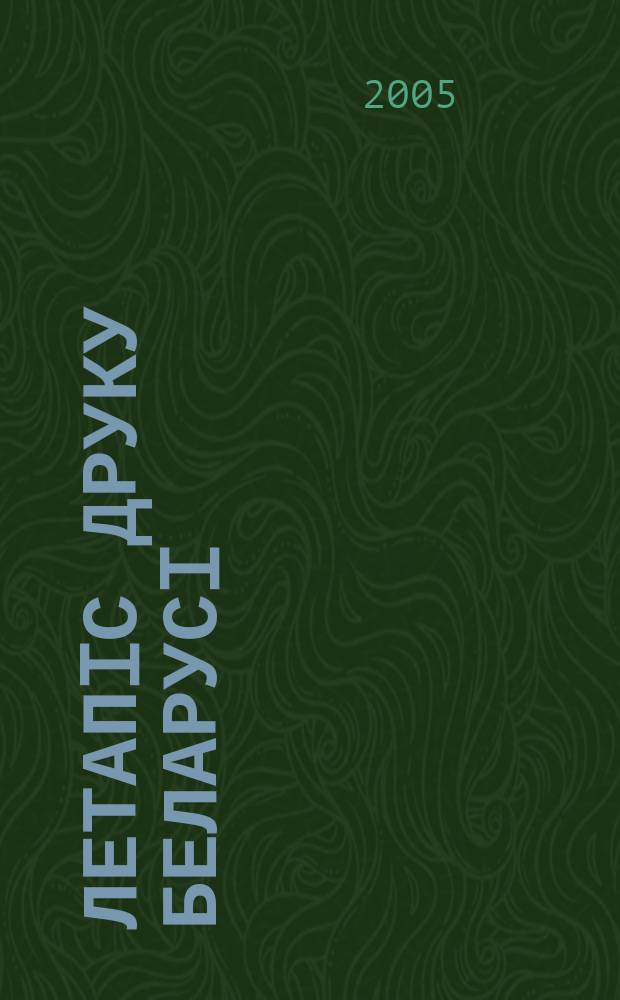 2005

ЛЕТАПІС ДРУКУ БЕЛАРУСІ